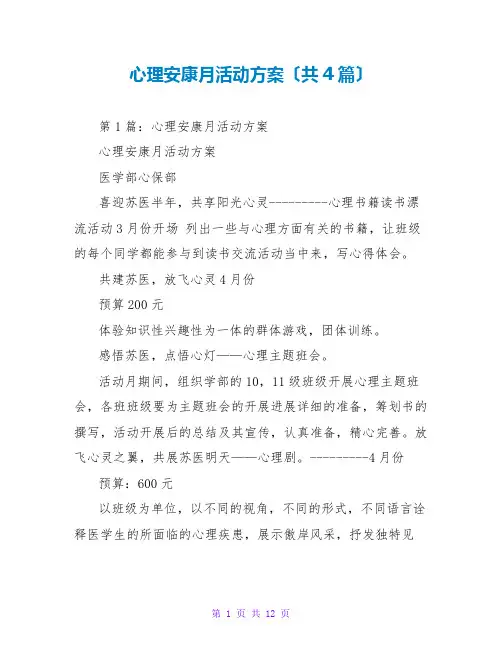 心理安康月活动方案〔共4篇〕

第1篇：心理安康月活动方案

心理安康月活动方案

医学部心保部

喜迎苏医半年，共享阳光心灵---------心理书籍读书漂流活动3月份开场 列出一些与心理方面有关的书籍，让班级的每个同学都能参与到读书交流活动当中来，写心得体会。

共建苏医，放飞心灵4月份

预算200元

体验知识性兴趣性为一体的群体游戏，团体训练。

感悟苏医，点悟心灯——心理主题班会。

活动月期间，组织学部的10，11级班级开展心理主题班会，各班班级要为主题班会的开展进展详细的准备，筹划书的撰写，活动开展后的总结及其宣传，认真准备，精心完善。放飞心灵之翼，共展苏医明天——心理剧。---------4月份

预算：600元

以班级为单位，以不同的视角，不同的形式，不同语言诠释医学生的所面临的心理疾患，展示傲岸风采，抒发独特见

第 1 页 共 12 页